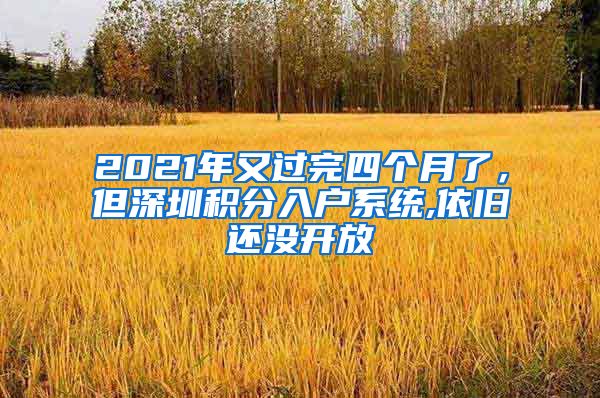 2021年又过完四个月了，但深圳积分入户系统,依旧还没开放